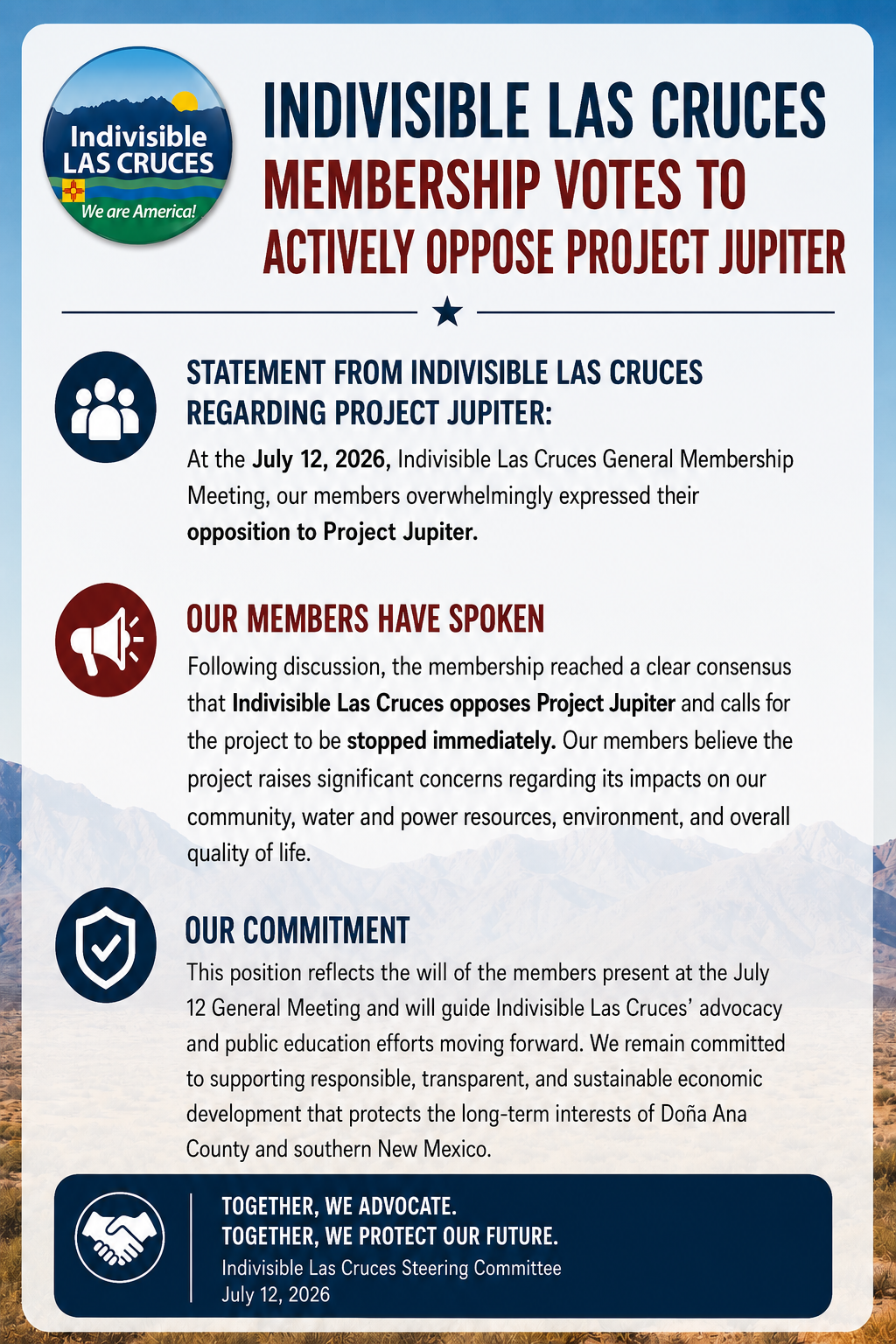 Indivisible LAS CRUCES We are America!

INDIVISIBLE LAS CRUCES
MEMBERSHIP VOTES TO ACTIVELY OPPOSE PROJECT JUPITER

STATEMENT FROM INDIVISIBLE LAS CRUCES REGARDING PROJECT JUPITER:

At the July 12, 2026, Indivisible Las Cruces General Membership Meeting, our members overwhelmingly expressed their opposition to Project Jupiter.

OUR MEMBERS HAVE SPOKEN

Following discussion, the membership reached a clear consensus that Indivisible Las Cruces opposes Project Jupiter and calls for the project to be stopped immediately. Our members believe the project raises significant concerns regarding its impacts on our community, water and power resources, environment, and overall quality of life.

OUR COMMITMENT

This position reflects the will of the members present at the July 12 General Meeting and will guide Indivisible Las Cruces' advocacy and public education efforts moving forward. We remain committed to supporting responsible, transparent, and sustainable economic development that protects the long-term interests of Doña Ana County and southern New Mexico.

TOGETHER, WE ADVOCATE.
TOGETHER, WE PROTECT OUR FUTURE.
Indivisible Las Cruces Steering Committee
July 12, 2026